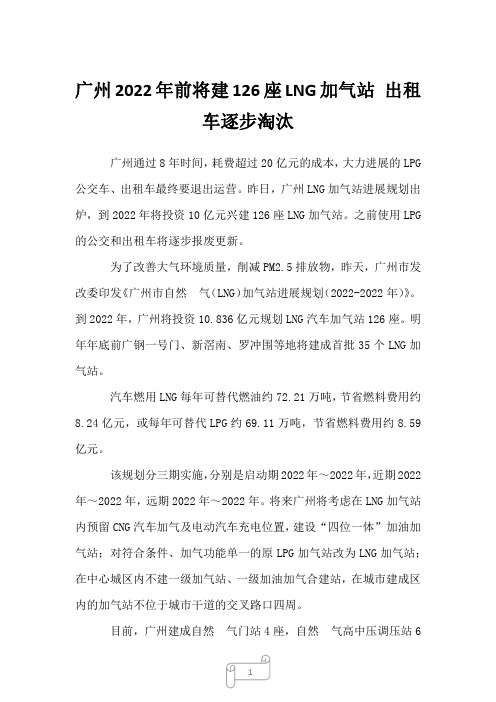 广州2022年前将建126座LNG加气站 出租车逐步淘汰

广州通过8年时间，耗费超过20亿元的成本，大力进展的LPG公交车、出租车最终要退出运营。昨日，广州LNG加气站进展规划出炉，到2022年将投资10亿元兴建126座LNG加气站。之前使用LPG的公交和出租车将逐步报废更新。

为了改善大气环境质量，削减PM2.5排放物，昨天，广州市发改委印发《广州市自然 气（LNG）加气站进展规划（2022-2022年）》。到2022年，广州将投资10.836亿元规划LNG汽车加气站126座。明年年底前广钢一号门、新滘南、罗冲围等地将建成首批35个LNG加气站。

汽车燃用LNG每年可替代燃油约72.21万吨，节省燃料费用约8.24亿元，或每年可替代LPG约69.11万吨，节省燃料费用约8.59亿元。

该规划分三期实施，分别是启动期2022年～2022年，近期2022年～2022年，远期2022年～2022年。将来广州将考虑在LNG加气站内预留CNG汽车加气及电动汽车充电位置，建设“四位一体”加油加气站；对符合条件、加气功能单一的原LPG加气站改为LNG加气站；在中心城区内不建一级加气站、一级加油加气合建站，在城市建成区内的加气站不位于城市干道的交叉路口四周。

目前，广州建成自然 气门站4座，自然 气高中压调压站6

1